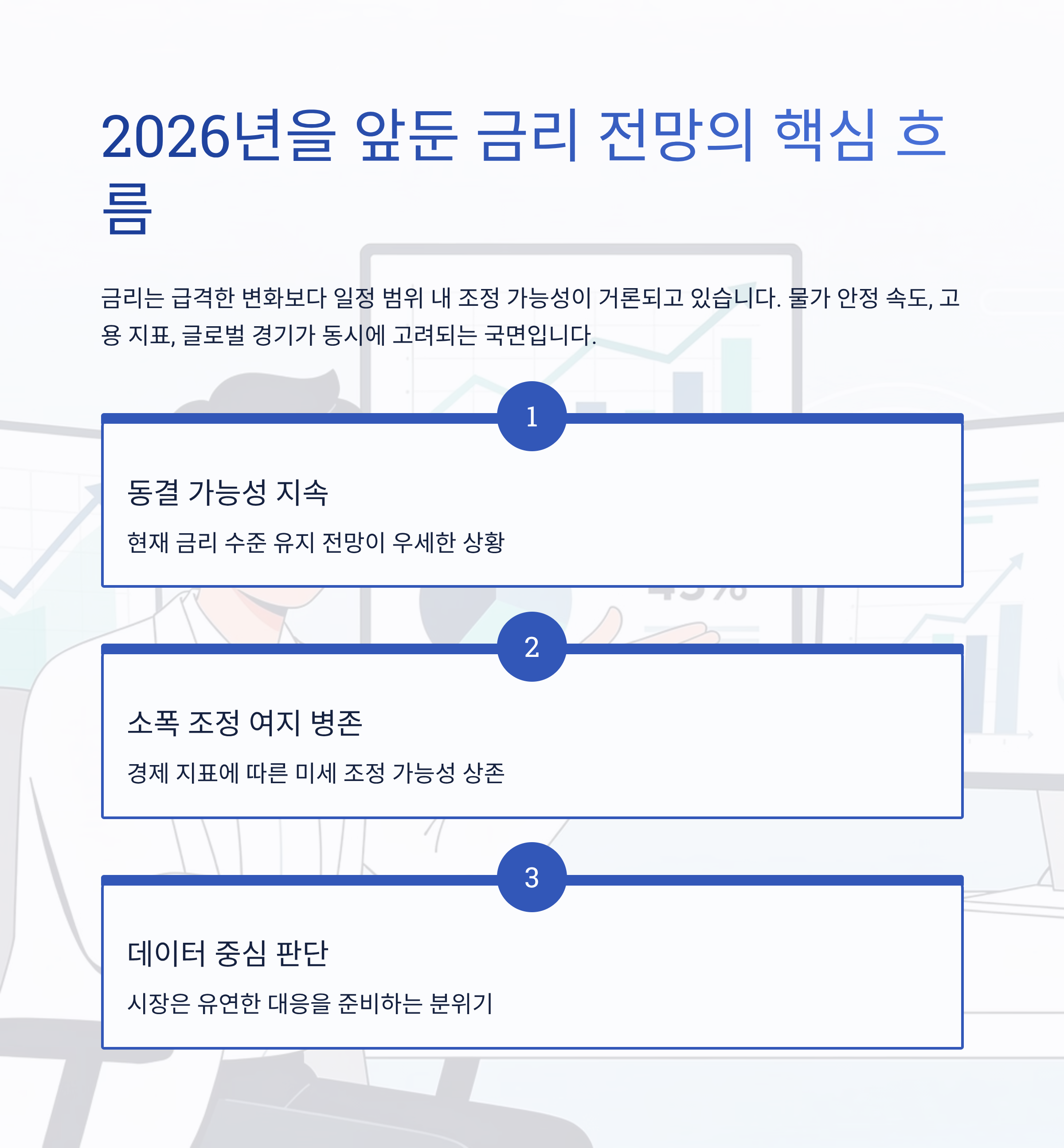 2026년을 앞둔 금리 전망의 핵심 흐름

금리는 급격한 변화보다 일정 범위 내 조정 가능성이 거론되고 있습니다. 물가 안정 속도, 고용 지표, 글로벌 경기가 동시에 고려되는 국면입니다.

1

동결 가능성 지속

현재 금리 수준 유지 전망이 우세한 상황

2

소폭 조정 여지 병존

경제 지표에 따른 미세 조정 가능성 상존

3

데이터 중심 판단

시장은 유연한 대응을 준비하는 분위기